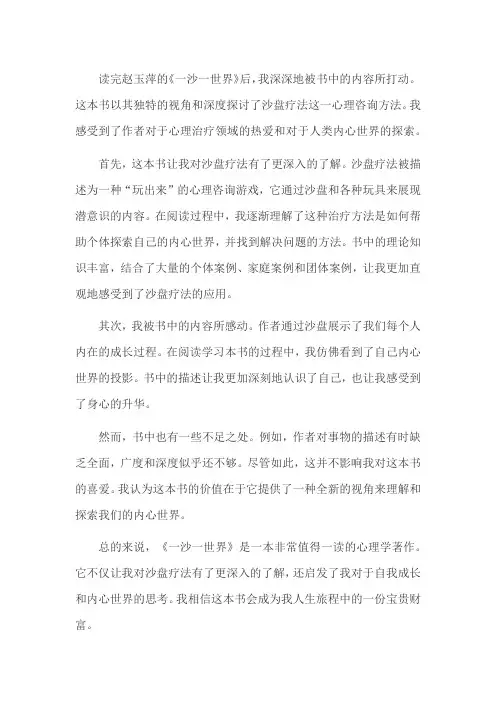 读完赵玉萍的《一沙一世界》后，我深深地被书中的内容所打动。这本书以其独特的视角和深度探讨了沙盘疗法这一心理咨询方法。我感受到了作者对于心理治疗领域的热爱和对于人类内心世界的探索。

首先，这本书让我对沙盘疗法有了更深入的了解。沙盘疗法被描述为一种“玩出来”的心理咨询游戏，它通过沙盘和各种玩具来展现潜意识的内容。在阅读过程中，我逐渐理解了这种治疗方法是如何帮助个体探索自己的内心世界，并找到解决问题的方法。书中的理论知识丰富，结合了大量的个体案例、家庭案例和团体案例，让我更加直观地感受到了沙盘疗法的应用。

其次，我被书中的内容所感动。作者通过沙盘展示了我们每个人内在的成长过程。在阅读学习本书的过程中，我仿佛看到了自己内心世界的投影。书中的描述让我更加深刻地认识了自己，也让我感受到了身心的升华。

然而，书中也有一些不足之处。例如，作者对事物的描述有时缺乏全面，广度和深度似乎还不够。尽管如此，这并不影响我对这本书的喜爱。我认为这本书的价值在于它提供了一种全新的视角来理解和探索我们的内心世界。

总的来说，《一沙一世界》是一本非常值得一读的心理学著作。它不仅让我对沙盘疗法有了更深入的了解，还启发了我对于自我成长和内心世界的思考。我相信这本书会成为我人生旅程中的一份宝贵财富。